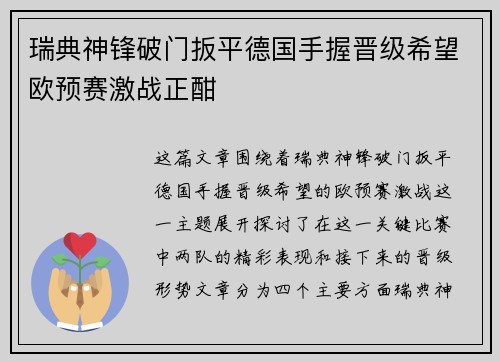 瑞典神锋破门扳平德国手握晋级希望欧预赛激战正酣

这篇文章围绕着瑞典神锋破门扳平德国手握晋级希望的欧预赛激战这一主题展开探讨了在这一关键比赛中两队的精彩表现和接下来的晋级形势文章分为四个主要方面瑞典神